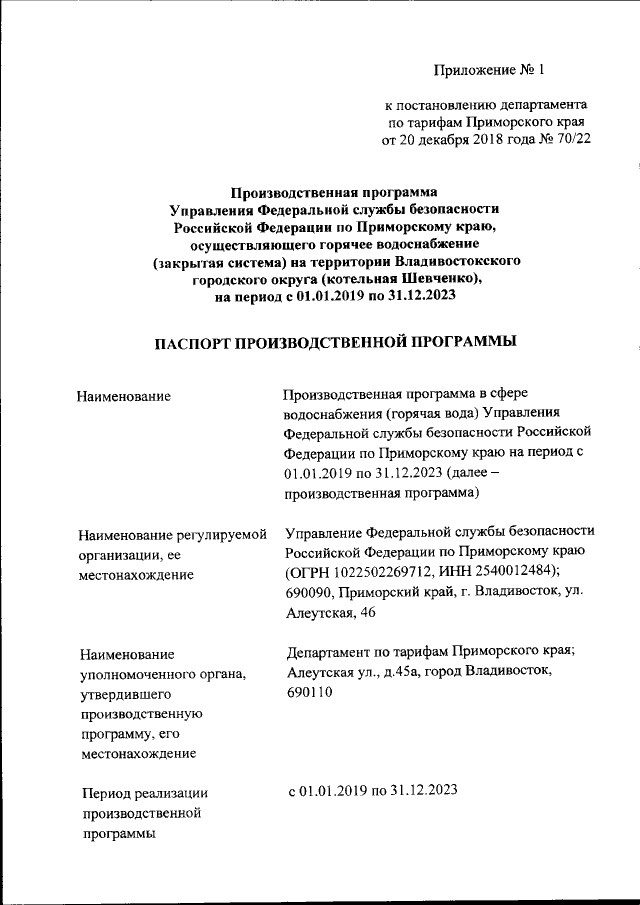 Приложение № 1

к постановлению департамента по тарифам Приморского края от 20 декабря 2018 года № 70/22

Производственная программа Управления Федеральной службы безопасности Российской Федерации по Приморскому краю, осуществляющего горячее водоснабжение (закрытая система) на территории Владивостокского городского округа (котельная Шевченко), на период с 01.01.2019 по 31.12.2023

ПАСПОРТ ПРОИЗВОДСТВЕННОЙ ПРОГРАММЫ

| | |
|---|---|
| Наименование | Производственная программа в сфере водоснабжения (горячая вода) Управления Федеральной службы безопасности Российской Федерации по Приморскому краю на период с 01.01.2019 по 31.12.2023 (далее – производственная программа) |
| Наименование регулируемой организации, ее местонахождение | Управление Федеральной службы безопасности Российской Федерации по Приморскому краю (ОГРН 1022502269712, ИНН 2540012484); 690090, Приморский край, г. Владивосток, ул. Алеутская, 46 |
| Наименование уполномоченного органа, утвердившего производственную программу, его местонахождение | Департамент по тарифам Приморского края; Алеутская ул., д.45а, город Владивосток, 690110 |
| Период реализации производственной программы | с 01.01.2019 по 31.12.2023 |